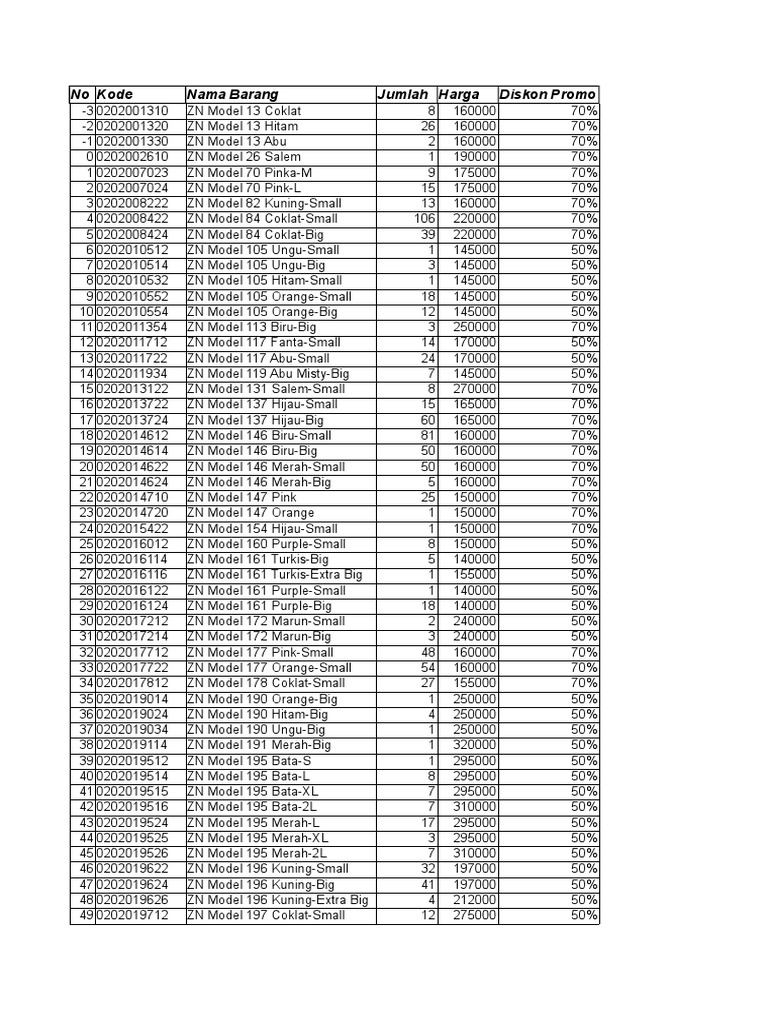 | No | Kode | Nama Barang | Jumlah | Harga | Diskon Promo |
|---|---|---|---|---|---|
| -3 | 0202001310 | ZN Model 13 Coklat | 8 | 160000 | 70% |
| -2 | 0202001320 | ZN Model 13 Hitam | 26 | 160000 | 70% |
| -1 | 0202001330 | ZN Model 13 Abu | 2 | 160000 | 70% |
| 0 | 0202002610 | ZN Model 26 Salem | 1 | 190000 | 70% |
| 1 | 0202007023 | ZN Model 70 Pinka-M | 9 | 175000 | 70% |
| 2 | 0202007024 | ZN Model 70 Pink-L | 15 | 175000 | 70% |
| 3 | 0202008222 | ZN Model 82 Kuning-Small | 13 | 160000 | 70% |
| 4 | 0202008422 | ZN Model 84 Coklat-Small | 106 | 220000 | 70% |
| 5 | 0202008424 | ZN Model 84 Coklat-Big | 39 | 220000 | 70% |
| 6 | 0202010512 | ZN Model 105 Ungu-Small | 1 | 145000 | 50% |
| 7 | 0202010514 | ZN Model 105 Ungu-Big | 3 | 145000 | 50% |
| 8 | 0202010532 | ZN Model 105 Hitam-Small | 1 | 145000 | 50% |
| 9 | 0202010552 | ZN Model 105 Orange-Small | 18 | 145000 | 50% |
| 10 | 0202010554 | ZN Model 105 Orange-Big | 12 | 145000 | 50% |
| 11 | 0202011354 | ZN Model 113 Biru-Big | 3 | 250000 | 70% |
| 12 | 0202011712 | ZN Model 117 Fanta-Small | 14 | 170000 | 50% |
| 13 | 0202011722 | ZN Model 117 Abu-Small | 24 | 170000 | 50% |
| 14 | 0202011934 | ZN Model 119 Abu Misty-Big | 7 | 145000 | 50% |
| 15 | 0202013122 | ZN Model 131 Salem-Small | 8 | 270000 | 70% |
| 16 | 0202013722 | ZN Model 137 Hijau-Small | 15 | 165000 | 70% |
| 17 | 0202013724 | ZN Model 137 Hijau-Big | 60 | 165000 | 70% |
| 18 | 0202014612 | ZN Model 146 Biru-Small | 81 | 160000 | 70% |
| 19 | 0202014614 | ZN Model 146 Biru-Big | 50 | 160000 | 70% |
| 20 | 0202014622 | ZN Model 146 Merah-Small | 50 | 160000 | 70% |
| 21 | 0202014624 | ZN Model 146 Merah-Big | 5 | 160000 | 70% |
| 22 | 0202014710 | ZN Model 147 Pink | 25 | 150000 | 70% |
| 23 | 0202014720 | ZN Model 147 Orange | 1 | 150000 | 70% |
| 24 | 0202015422 | ZN Model 154 Hijau-Small | 1 | 150000 | 70% |
| 25 | 0202016012 | ZN Model 160 Purple-Small | 8 | 150000 | 50% |
| 26 | 0202016114 | ZN Model 161 Turkis-Big | 5 | 140000 | 50% |
| 27 | 0202016116 | ZN Model 161 Turkis-Extra Big | 1 | 155000 | 50% |
| 28 | 0202016122 | ZN Model 161 Purple-Small | 1 | 140000 | 50% |
| 29 | 0202016124 | ZN Model 161 Purple-Big | 18 | 140000 | 50% |
| 30 | 0202017212 | ZN Model 172 Marun-Small | 2 | 240000 | 50% |
| 31 | 0202017214 | ZN Model 172 Marun-Big | 3 | 240000 | 50% |
| 32 | 0202017712 | ZN Model 177 Pink-Small | 48 | 160000 | 70% |
| 33 | 0202017722 | ZN Model 177 Orange-Small | 54 | 160000 | 70% |
| 34 | 0202017812 | ZN Model 178 Coklat-Small | 27 | 155000 | 70% |
| 35 | 0202019014 | ZN Model 190 Orange-Big | 1 | 250000 | 50% |
| 36 | 0202019024 | ZN Model 190 Hitam-Big | 4 | 250000 | 50% |
| 37 | 0202019034 | ZN Model 190 Ungu-Big | 1 | 250000 | 50% |
| 38 | 0202019114 | ZN Model 191 Merah-Big | 1 | 320000 | 50% |
| 39 | 0202019512 | ZN Model 195 Bata-S | 1 | 295000 | 50% |
| 40 | 0202019514 | ZN Model 195 Bata-L | 8 | 295000 | 50% |
| 41 | 0202019515 | ZN Model 195 Bata-XL | 7 | 295000 | 50% |
| 42 | 0202019516 | ZN Model 195 Bata-2L | 7 | 310000 | 50% |
| 43 | 0202019524 | ZN Model 195 Merah-L | 17 | 295000 | 50% |
| 44 | 0202019525 | ZN Model 195 Merah-XL | 3 | 295000 | 50% |
| 45 | 0202019526 | ZN Model 195 Merah-2L | 7 | 310000 | 50% |
| 46 | 0202019622 | ZN Model 196 Kuning-Small | 32 | 197000 | 50% |
| 47 | 0202019624 | ZN Model 196 Kuning-Big | 41 | 197000 | 50% |
| 48 | 0202019626 | ZN Model 196 Kuning-Extra Big | 4 | 212000 | 50% |
| 49 | 0202019712 | ZN Model 197 Coklat-Small | 12 | 275000 | 50% |